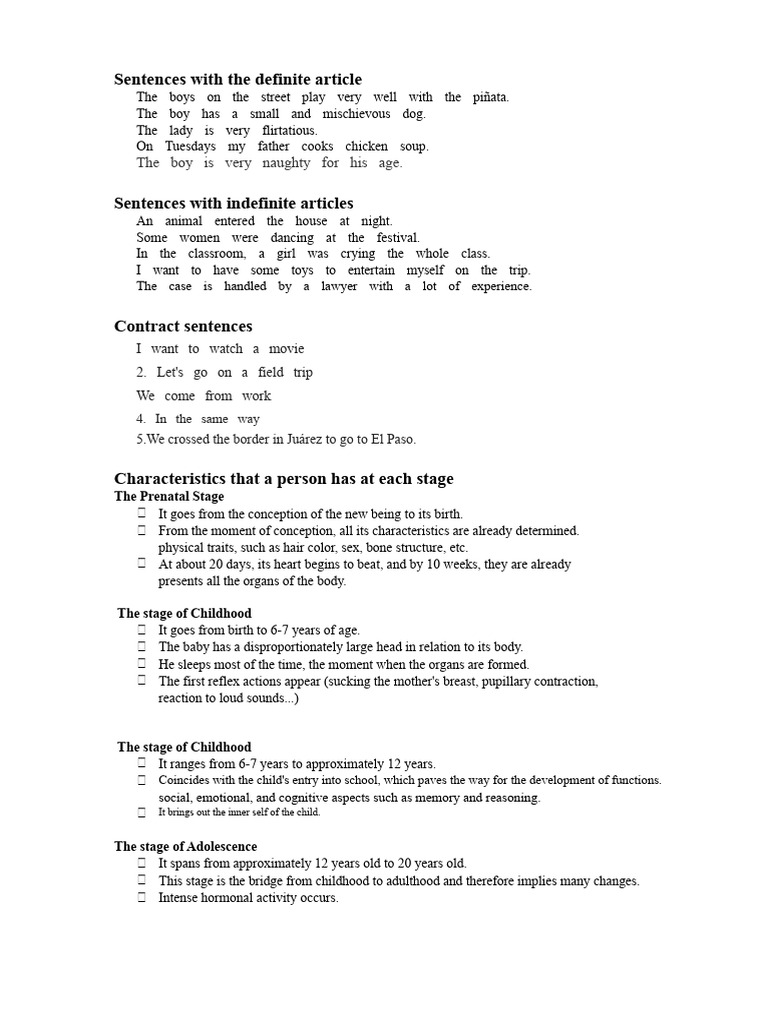 Sentences with the definite article
The boys on the street play very well with the piñata.
The boy has a small and mischievous dog.
The lady is very flirtatious.
On Tuesdays my father cooks chicken soup.
The boy is very naughty for his age.

Sentences with indefinite articles
An animal entered the house at night.
Some women were dancing at the festival.
In the classroom, a girl was crying the whole class.
I want to have some toys to entertain myself on the trip.
The case is handled by a lawyer with a lot of experience.

Contract sentences
I want to watch a movie
2. Let's go on a field trip
We come from work
4. In the same way
5.We crossed the border in Juárez to go to El Paso.

Characteristics that a person has at each stage
The Prenatal Stage
☐ It goes from the conception of the new being to its birth.
☐ From the moment of conception, all its characteristics are already determined. physical traits, such as hair color, sex, bone structure, etc.
☐ At about 20 days, its heart begins to beat, and by 10 weeks, they are already presents all the organs of the body.

The stage of Childhood
☐ It goes from birth to 6-7 years of age.
☐ The baby has a disproportionately large head in relation to its body.
☐ He sleeps most of the time, the moment when the organs are formed.
☐ The first reflex actions appear (sucking the mother's breast, pupillary contraction, reaction to loud sounds...)

The stage of Childhood
☐ It ranges from 6-7 years to approximately 12 years.
☐ Coincides with the child's entry into school, which paves the way for the development of functions. social, emotional, and cognitive aspects such as memory and reasoning.
☐ It brings out the inner self of the child.

The stage of Adolescence
☐ It spans from approximately 12 years old to 20 years old.
☐ This stage is the bridge from childhood to adulthood and therefore implies many changes.
☐ Intense hormonal activity occurs.